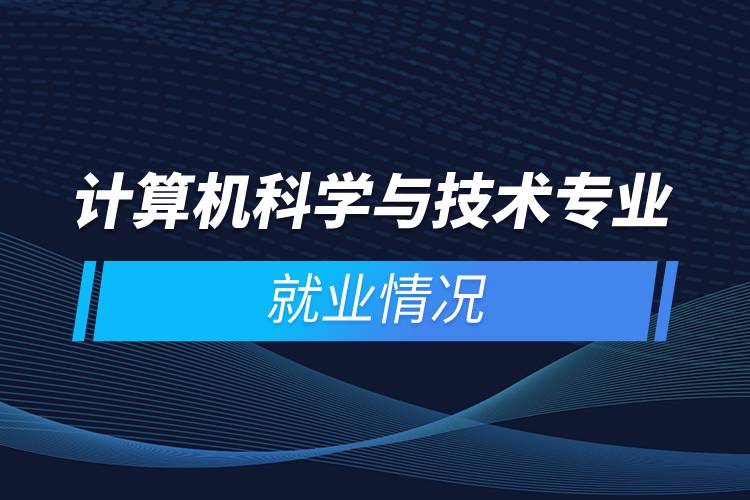 计算机科学与技术专业

就业情况